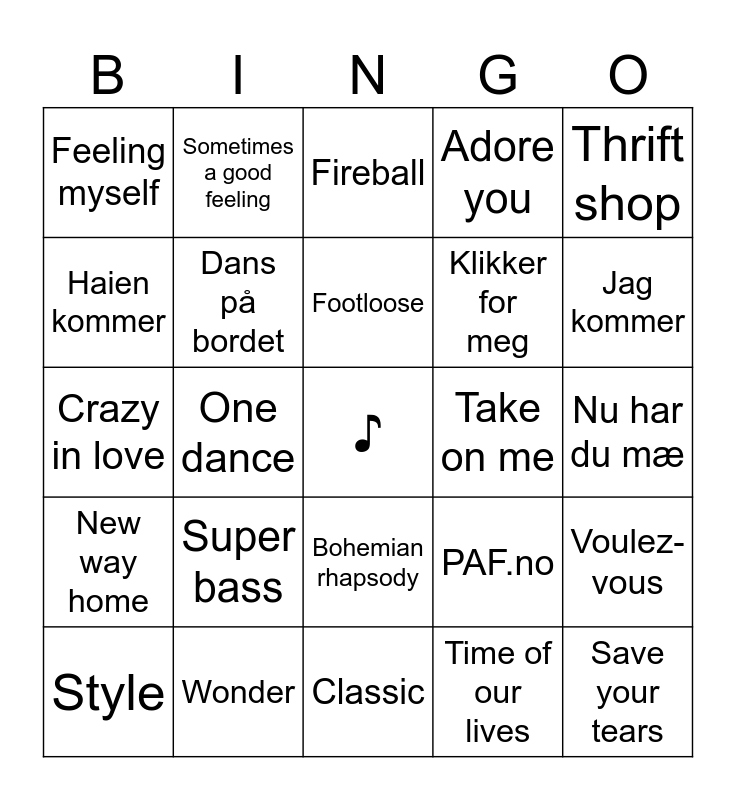 | B | I | N | G | O |
|---|---|---|---|---|
| Feeling myself | Sometimes a good feeling | Fireball | Adore you | Thrift shop |
| Haien kommer | Dans på bordet | Footloose | Klikker for meg | Jag kommer |
| Crazy in love | One dance | ♪ | Take on me | Nu har du mæ |
| New way home | Super bass | Bohemian rhapsody | PAF.no | Voulez-vous |
| Style | Wonder | Classic | Time of our lives | Save your tears |